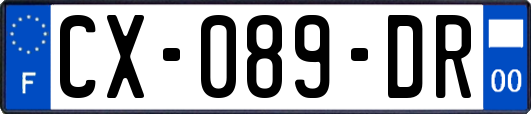 F
CX-089-DR
00